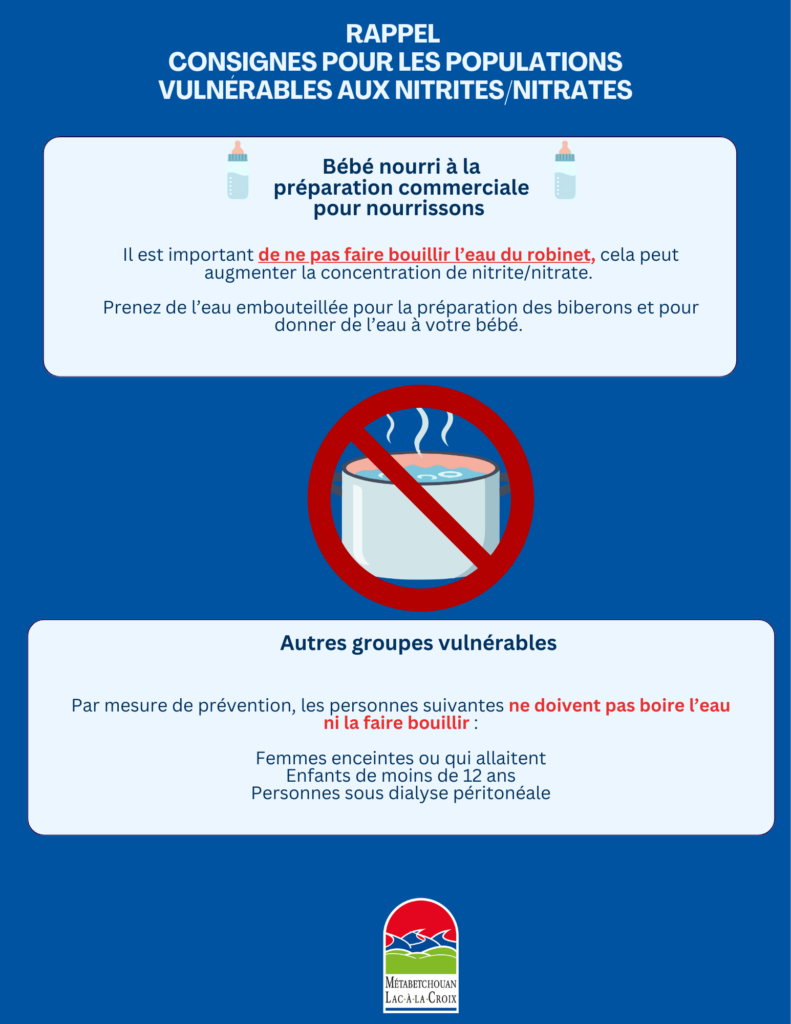 RAPPEL
CONSIGNES POUR LES POPULATIONS VULNÉRABLES AUX NITRITES/NITRATES

Bébé nourri à la préparation commerciale pour nourrissons

Il est important de ne pas faire bouillir l'eau du robinet, cela peut augmenter la concentration de nitrite/nitrate.

Prenez de l'eau embouteillée pour la préparation des biberons et pour donner de l'eau à votre bébé.

Autres groupes vulnérables

Par mesure de prévention, les personnes suivantes ne doivent pas boire l'eau ni la faire bouillir :

Femmes enceintes ou qui allaitent
Enfants de moins de 12 ans
Personnes sous dialyse péritonéale

MÉTABETCHOUAN LAC-À-LA-CROIX